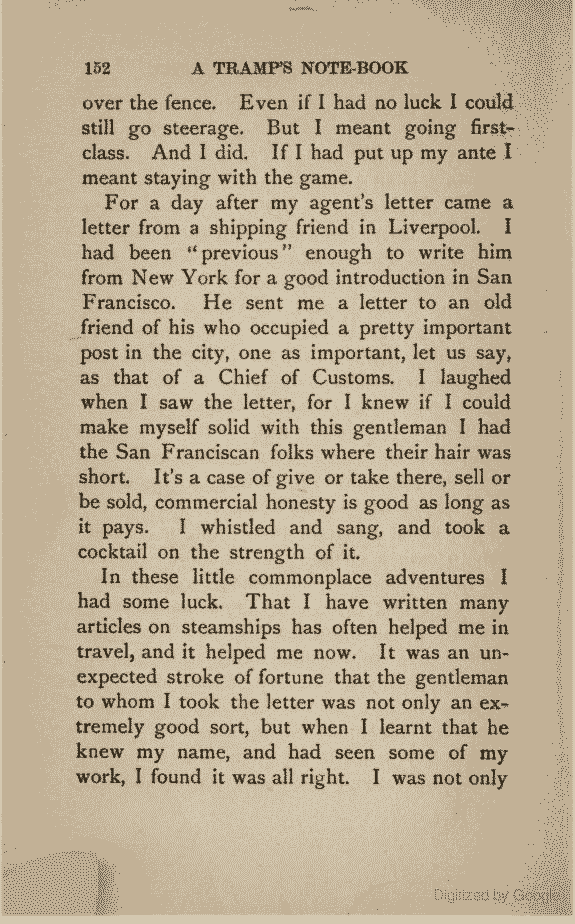 152 A TRAMP'S NOTE-BOOK

over the fence. Even if I had no luck I could still go steerage. But I meant going first-class. And I did. If I had put up my ante I meant staying with the game.

For a day after my agent's letter came a letter from a shipping friend in Liverpool. I had been "previous" enough to write him from New York for a good introduction in San Francisco. He sent me a letter to an old friend of his who occupied a pretty important post in the city, one as important, let us say, as that of a Chief of Customs. I laughed when I saw the letter, for I knew if I could make myself solid with this gentleman I had the San Franciscan folks where their hair was short. It's a case of give or take there, sell or be sold, commercial honesty is good as long as it pays. I whistled and sang, and took a cocktail on the strength of it.

In these little commonplace adventures I had some luck. That I have written many articles on steamships has often helped me in travel, and it helped me now. It was an unexpected stroke of fortune that the gentleman to whom I took the letter was not only an extremely good sort, but when I learnt that he knew my name, and had seen some of my work, I found it was all right. I was not only

Digitized by Google